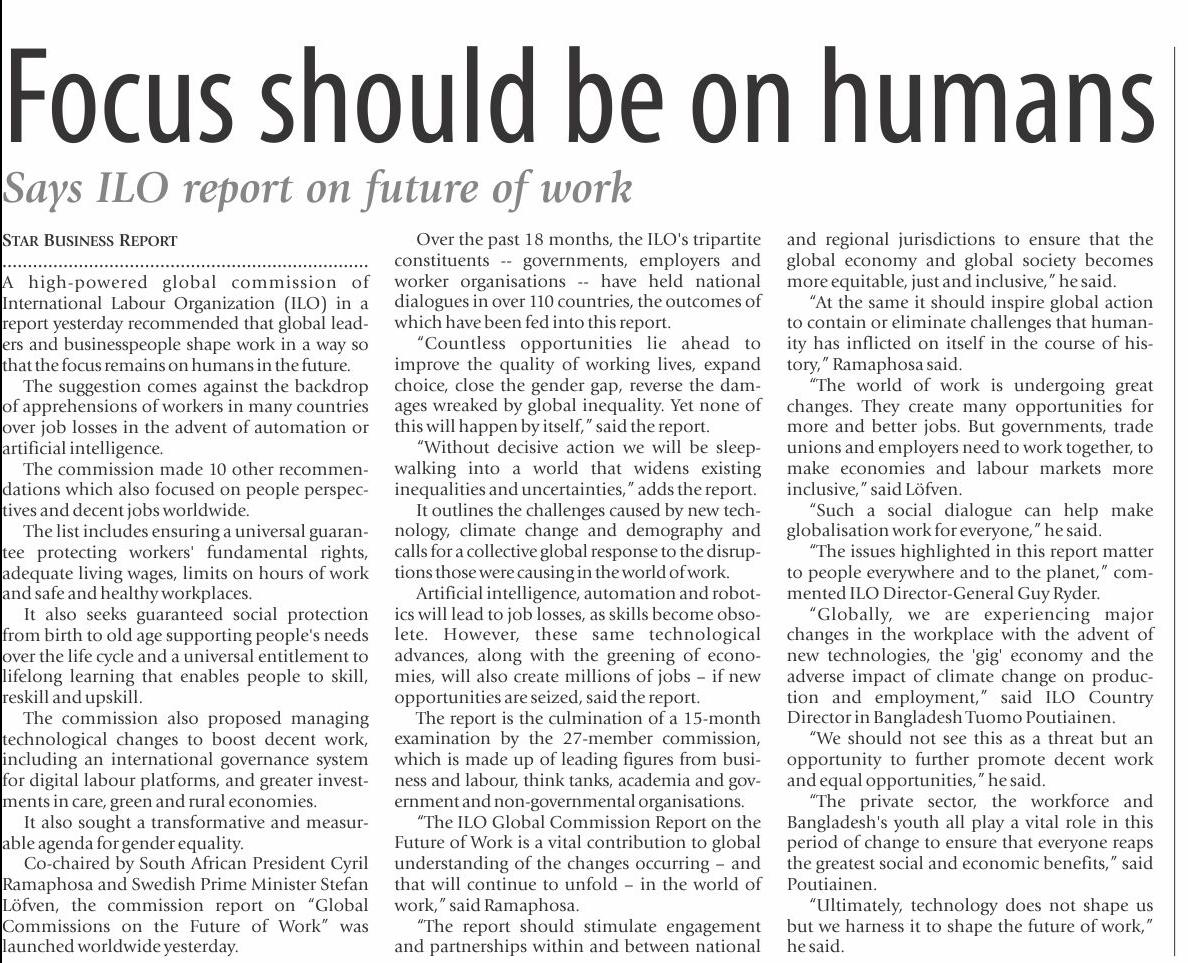 Focus should be on humans

Says ILO report on future of work

STAR BUSINESS REPORT

A high-powered global commission of International Labour Organization (ILO) in a report yesterday recommended that global leaders and businesspeople shape work in a way so that the focus remains on humans in the future.

The suggestion comes against the backdrop of apprehensions of workers in many countries over job losses in the advent of automation or artificial intelligence.

The commission made 10 other recommendations which also focused on people perspectives and decent jobs worldwide.

The list includes ensuring a universal guarantee protecting workers' fundamental rights, adequate living wages, limits on hours of work and safe and healthy workplaces.

It also seeks guaranteed social protection from birth to old age supporting people's needs over the life cycle and a universal entitlement to lifelong learning that enables people to skill, reskill and upskill.

The commission also proposed managing technological changes to boost decent work, including an international governance system for digital labour platforms, and greater investments in care, green and rural economies.

It also sought a transformative and measurable agenda for gender equality.

Co-chaired by South African President Cyril Ramaphosa and Swedish Prime Minister Stefan Löfven, the commission report on "Global Commissions on the Future of Work" was launched worldwide yesterday.

Over the past 18 months, the ILO's tripartite constituents -- governments, employers and worker organisations -- have held national dialogues in over 110 countries, the outcomes of which have been fed into this report.

"Countless opportunities lie ahead to improve the quality of working lives, expand choice, close the gender gap, reverse the damages wreaked by global inequality. Yet none of this will happen by itself," said the report.

"Without decisive action we will be sleepwalking into a world that widens existing inequalities and uncertainties," adds the report.

It outlines the challenges caused by new technology, climate change and demography and calls for a collective global response to the disruptions those were causing in the world of work.

Artificial intelligence, automation and robotics will lead to job losses, as skills become obsolete. However, these same technological advances, along with the greening of economies, will also create millions of jobs – if new opportunities are seized, said the report.

The report is the culmination of a 15-month examination by the 27-member commission, which is made up of leading figures from business and labour, think tanks, academia and government and non-governmental organisations.

"The ILO Global Commission Report on the Future of Work is a vital contribution to global understanding of the changes occurring – and that will continue to unfold – in the world of work," said Ramaphosa.

"The report should stimulate engagement and partnerships within and between national and regional jurisdictions to ensure that the global economy and global society becomes more equitable, just and inclusive," he said.

"At the same it should inspire global action to contain or eliminate challenges that humanity has inflicted on itself in the course of history," Ramaphosa said.

"The world of work is undergoing great changes. They create many opportunities for more and better jobs. But governments, trade unions and employers need to work together, to make economies and labour markets more inclusive," said Löfven.

"Such a social dialogue can help make globalisation work for everyone," he said.

"The issues highlighted in this report matter to people everywhere and to the planet," commented ILO Director-General Guy Ryder.

"Globally, we are experiencing major changes in the workplace with the advent of new technologies, the 'gig' economy and the adverse impact of climate change on production and employment," said ILO Country Director in Bangladesh Tuomo Poutiainen.

"We should not see this as a threat but an opportunity to further promote decent work and equal opportunities," he said.

"The private sector, the workforce and Bangladesh's youth all play a vital role in this period of change to ensure that everyone reaps the greatest social and economic benefits," said Poutiainen.

"Ultimately, technology does not shape us but we harness it to shape the future of work," he said.